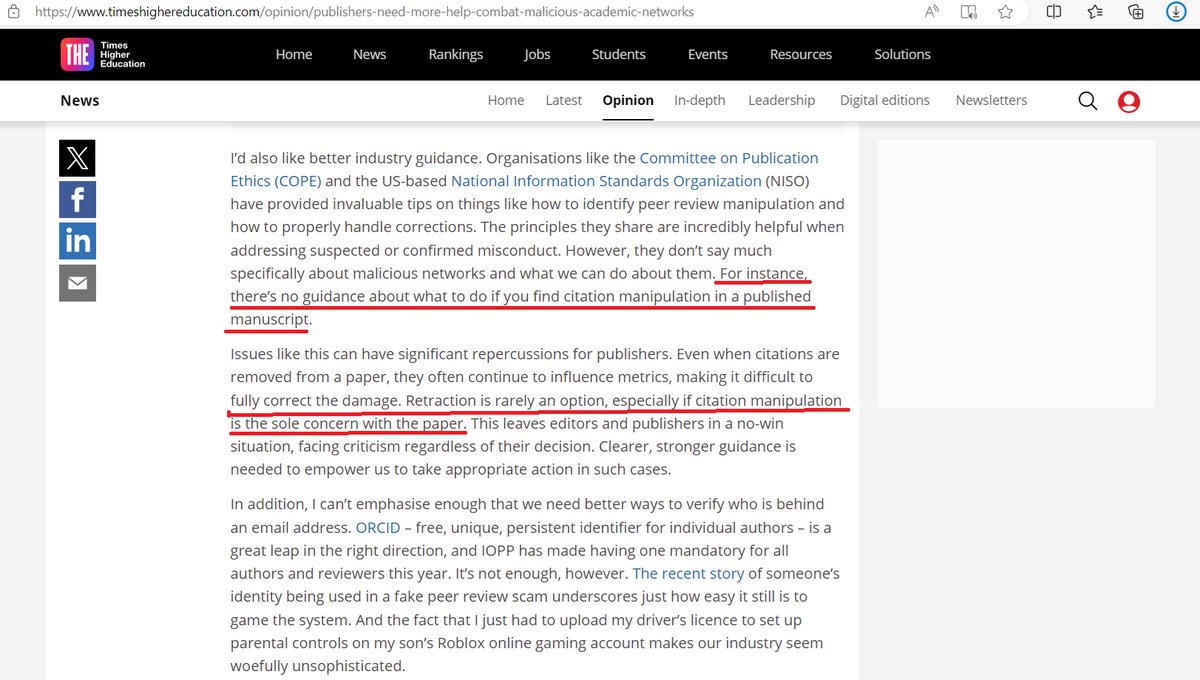 https://www.timeshighereducation.com/opinion/publishers-need-more-help-combat-malicious-academic-networks

THE Times Higher Education

Home News Rankings Jobs Students Events Resources Solutions

News

Home Latest Opinion In-depth Leadership Digital editions Newsletters

I'd also like better industry guidance. Organisations like the Committee on Publication Ethics (COPE) and the US-based National Information Standards Organization (NISO) have provided invaluable tips on things like how to identify peer review manipulation and how to properly handle corrections. The principles they share are incredibly helpful when addressing suspected or confirmed misconduct. However, they don't say much specifically about malicious networks and what we can do about them. For instance, there's no guidance about what to do if you find citation manipulation in a published manuscript.

Issues like this can have significant repercussions for publishers. Even when citations are removed from a paper, they often continue to influence metrics, making it difficult to fully correct the damage. Retraction is rarely an option, especially if citation manipulation is the sole concern with the paper. This leaves editors and publishers in a no-win situation, facing criticism regardless of their decision. Clearer, stronger guidance is needed to empower us to take appropriate action in such cases.

In addition, I can't emphasise enough that we need better ways to verify who is behind an email address. ORCID – free, unique, persistent identifier for individual authors – is a great leap in the right direction, and IOPP has made having one mandatory for all authors and reviewers this year. It's not enough, however. The recent story of someone's identity being used in a fake peer review scam underscores just how easy it still is to game the system. And the fact that I just had to upload my driver's licence to set up parental controls on my son's Roblox online gaming account makes our industry seem woefully unsophisticated.